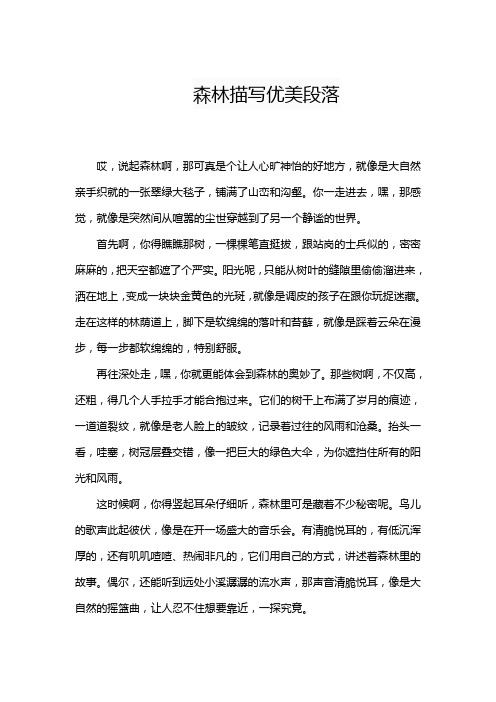 森林描写优美段落

哎，说起森林啊，那可真是个让人心旷神怡的好地方，就像是大自然亲手织就的一张翠绿大毯子，铺满了山峦和沟壑。你一走进去，嘿，那感觉，就像是突然间从喧嚣的尘世穿越到了另一个静谧的世界。

首先啊，你得瞧瞧那树，一棵棵笔直挺拔，跟站岗的士兵似的，密密麻麻的，把天空都遮了个严实。阳光呢，只能从树叶的缝隙里偷偷溜进来，洒在地上，变成一块块金黄色的光斑，就像是调皮的孩子在跟你玩捉迷藏。走在这样的林荫道上，脚下是软绵绵的落叶和苔藓，就像是踩着云朵在漫步，每一步都软绵绵的，特别舒服。

再往深处走，嘿，你就更能体会到森林的奥妙了。那些树啊，不仅高，还粗，得几个人手拉手才能合抱过来。它们的树干上布满了岁月的痕迹，一道道裂纹，就像是老人脸上的皱纹，记录着过往的风雨和沧桑。抬头一看，哇塞，树冠层叠交错，像一把巨大的绿色大伞，为你遮挡住所有的阳光和风雨。

这时候啊，你得竖起耳朵仔细听，森林里可是藏着不少秘密呢。鸟儿的歌声此起彼伏，像是在开一场盛大的音乐会。有清脆悦耳的，有低沉浑厚的，还有叽叽喳喳、热闹非凡的，它们用自己的方式，讲述着森林里的故事。偶尔，还能听到远处小溪潺潺的流水声，那声音清脆悦耳，像是大自然的摇篮曲，让人忍不住想要靠近，一探究竟。